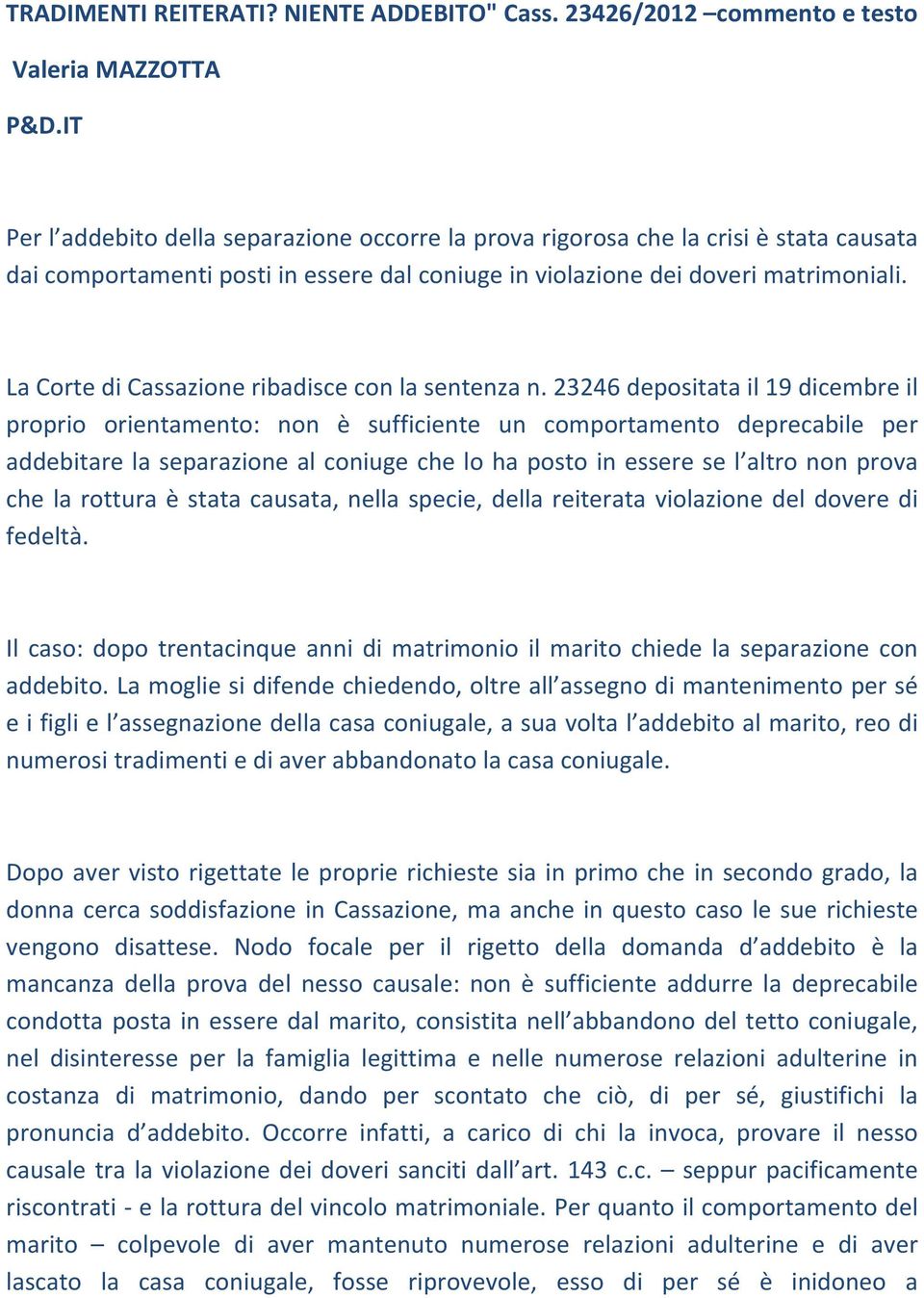 TRADIMENTI REITERATI? NIENTE ADDEBITO" Cass. 23426/2012 –commento e testo

Valeria MAZZOTTA

P&D.IT

Per l’addebito della separazione occorre la prova rigorosa che la crisi è stata causata dai comportamenti posti in essere dal coniuge in violazione dei doveri matrimoniali.

La Corte di Cassazione ribadisce con la sentenza n. 23246 depositata il 19 dicembre il proprio orientamento: non è sufficiente un comportamento deprecabile per addebitare la separazione al coniuge che lo ha posto in essere se l’altro non prova che la rottura è stata causata, nella specie, della reiterata violazione del dovere di fedeltà.

Il caso: dopo trentacinque anni di matrimonio il marito chiede la separazione con addebito. La moglie si difende chiedendo, oltre all’assegno di mantenimento per sé e i figli e l’assegnazione della casa coniugale, a sua volta l’addebito al marito, reo di numerosi tradimenti e di aver abbandonato la casa coniugale.

Dopo aver visto rigettate le proprie richieste sia in primo che in secondo grado, la donna cerca soddisfazione in Cassazione, ma anche in questo caso le sue richieste vengono disattese. Nodo focale per il rigetto della domanda d’addebito è la mancanza della prova del nesso causale: non è sufficiente addurre la deprecabile condotta posta in essere dal marito, consistita nell’abbandono del tetto coniugale, nel disinteresse per la famiglia legittima e nelle numerose relazioni adulterine in costanza di matrimonio, dando per scontato che ciò, di per sé, giustifichi la pronuncia d’addebito. Occorre infatti, a carico di chi la invoca, provare il nesso causale tra la violazione dei doveri sanciti dall’art. 143 c.c. – seppur pacificamente riscontrati - e la rottura del vincolo matrimoniale. Per quanto il comportamento del marito – colpevole di aver mantenuto numerose relazioni adulterine e di aver lascato la casa coniugale, fosse riprovevole, esso di per sé è inidoneo a